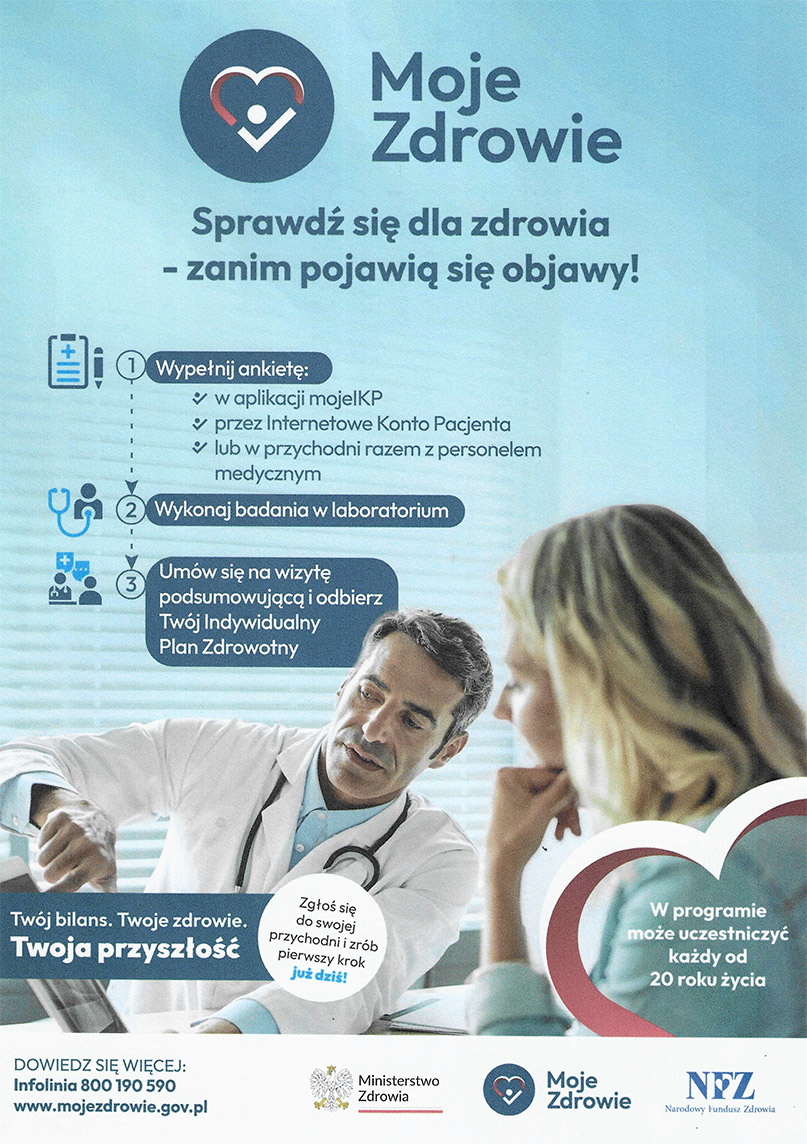 Moje Zdrowie

Sprawdź się dla zdrowia - zanim pojawią się objawy!

1 Wypełnij ankietę:
w aplikacji mojeIKP
przez Internetowe Konto Pacjenta
lub w przychodni razem z personelem medycznym

2 Wykonaj badania w laboratorium

3 Umów się na wizytę podsumowującą i odbierz Twój Indywidualny Plan Zdrowotny

Twój bilans. Twoje zdrowie. Twoja przyszłość

Zgłoś się do swojej przychodni i zrób pierwszy krok już dziś!

W programie może uczestniczyć każdy od 20 roku życia

DOWIEDZ SIĘ WIĘCEJ:
Infolinia 800 190 590
www.mojezdrowie.gov.pl

Ministerstwo Zdrowia

Moje Zdrowie

NFZ
Narodowy Fundusz Zdrowia